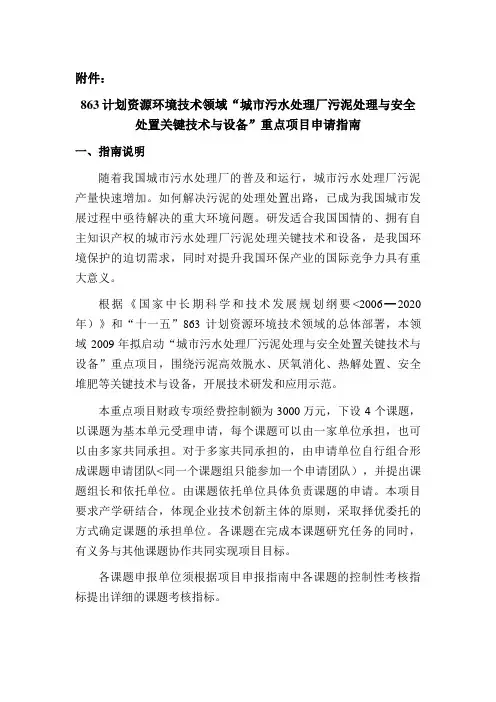 附件：

863 计划资源环境技术领域“城市污水处理厂污泥处理与安全处置关键技术与设备”重点项目申请指南

一、指南说明

随着我国城市污水处理厂的普及和运行，城市污水处理厂污泥产量快速增加。如何解决污泥的处理处置出路，已成为我国城市发展过程中亟待解决的重大环境问题。研发适合我国国情的、拥有自主知识产权的城市污水处理厂污泥处理关键技术和设备，是我国环境保护的迫切需求，同时对提升我国环保产业的国际竞争力具有重大意义。

根据《国家中长期科学和技术发展规划纲要<2006—2020年）》和“十一五”863 计划资源环境技术领域的总体部署，本领域 2009 年拟启动“城市污水处理厂污泥处理与安全处置关键技术与设备”重点项目，围绕污泥高效脱水、厌氧消化、热解处置、安全堆肥等关键技术与设备，开展技术研发和应用示范。

本重点项目财政专项经费控制额为 3000 万元，下设 4 个课题，以课题为基本单元受理申请，每个课题可以由一家单位承担，也可以由多家共同承担。对于多家共同承担的，由申请单位自行组合形成课题申请团队<同一个课题组只能参加一个申请团队），并提出课题组长和依托单位。由课题依托单位具体负责课题的申请。本项目要求产学研结合，体现企业技术创新主体的原则，采取择优委托的方式确定课题的承担单位。各课题在完成本课题研究任务的同时，有义务与其他课题协作共同实现项目目标。

各课题申报单位须根据项目申报指南中各课题的控制性考核指标提出详细的课题考核指标。